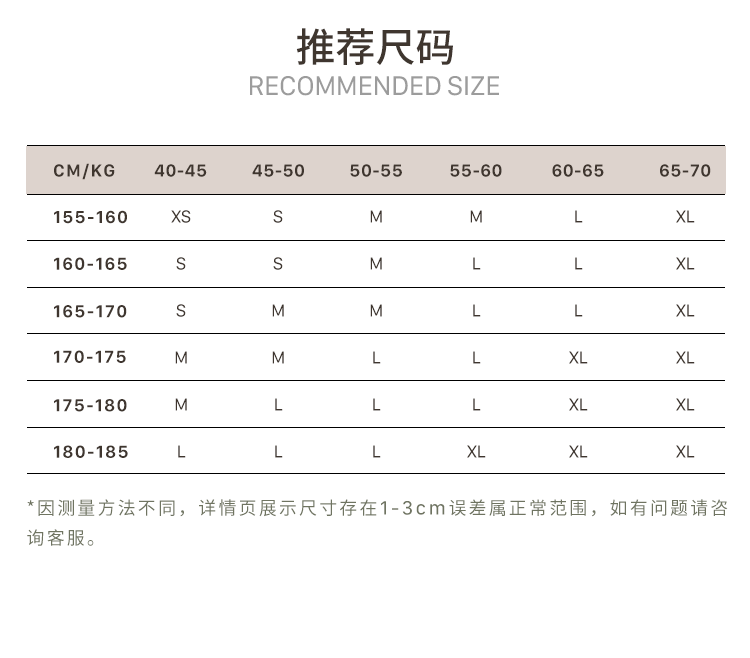 推荐尺码
RECOMMENDED SIZE

| CM/KG | 40-45 | 45-50 | 50-55 | 55-60 | 60-65 | 65-70 |
|---|---|---|---|---|---|---|
| 155-160 | XS | S | M | M | L | XL |
| 160-165 | S | S | M | L | L | XL |
| 165-170 | S | M | M | L | L | XL |
| 170-175 | M | M | L | L | XL | XL |
| 175-180 | M | L | L | L | XL | XL |
| 180-185 | L | L | L | XL | XL | XL |

*因测量方法不同，详情页展示尺寸存在1-3cm误差属正常范围，如有问题请咨询客服。